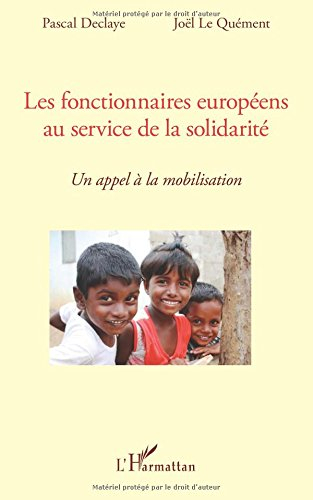 Matériel protégé par le droit d'auteur

Pascal Declaye Joël Le Quément

Les fonctionnaires européens au service de la solidarité

Un appel à la mobilisation

L'Harmattan

Matériel protégé par le droit d'auteur